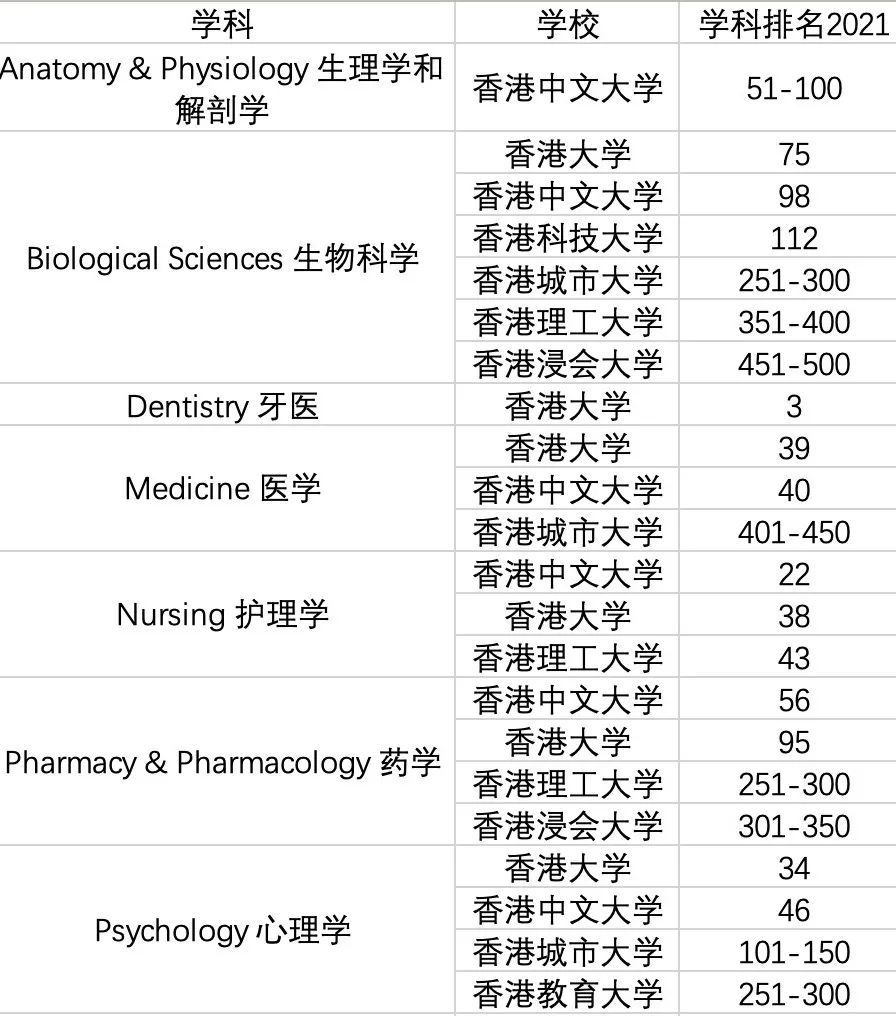 | 学科 | 学校 | 学科排名2021 |
|---|---|---|
| Anatomy & Physiology 生理学和解剖学 | 香港中文大学 | 51-100 |
| Biological Sciences 生物科学 | 香港大学 | 75 |
| | 香港中文大学 | 98 |
| | 香港科技大学 | 112 |
| | 香港城市大学 | 251-300 |
| | 香港理工大学 | 351-400 |
| | 香港浸会大学 | 451-500 |
| Dentistry 牙医 | 香港大学 | 3 |
| Medicine 医学 | 香港大学 | 39 |
| | 香港中文大学 | 40 |
| | 香港城市大学 | 401-450 |
| Nursing 护理学 | 香港中文大学 | 22 |
| | 香港大学 | 38 |
| | 香港理工大学 | 43 |
| Pharmacy & Pharmacology 药学 | 香港中文大学 | 56 |
| | 香港大学 | 95 |
| | 香港理工大学 | 251-300 |
| | 香港浸会大学 | 301-350 |
| Psychology 心理学 | 香港大学 | 34 |
| | 香港中文大学 | 46 |
| | 香港城市大学 | 101-150 |
| | 香港教育大学 | 251-300 |